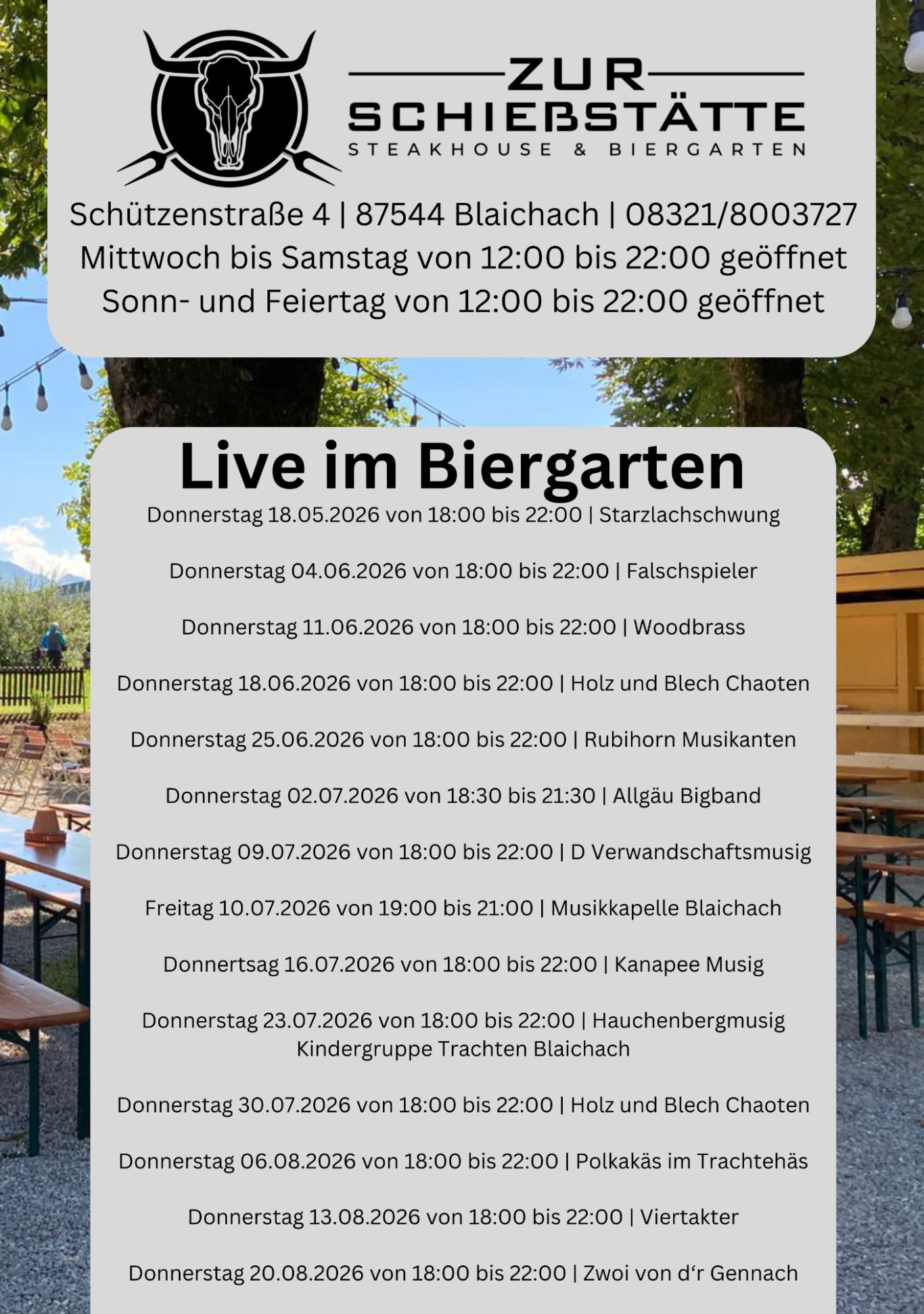 ZUR
SCHIEßSTÄTTE
STEAKHOUSE & BIERGARTEN

Schützenstraße 4 | 87544 Blaichach | 08321/8003727
Mittwoch bis Samstag von 12:00 bis 22:00 geöffnet
Sonn- und Feiertag von 12:00 bis 22:00 geöffnet

Live im Biergarten

Donnerstag 18.05.2026 von 18:00 bis 22:00 | Starzlachschwung

Donnerstag 04.06.2026 von 18:00 bis 22:00 | Falschspieler

Donnerstag 11.06.2026 von 18:00 bis 22:00 | Woodbrass

Donnerstag 18.06.2026 von 18:00 bis 22:00 | Holz und Blech Chaoten

Donnerstag 25.06.2026 von 18:00 bis 22:00 | Rubihorn Musikanten

Donnerstag 02.07.2026 von 18:30 bis 21:30 | Allgäu Bigband

Donnerstag 09.07.2026 von 18:00 bis 22:00 | D Verwandschaftsmusig

Freitag 10.07.2026 von 19:00 bis 21:00 | Musikkapelle Blaichach

Donnertsag 16.07.2026 von 18:00 bis 22:00 | Kanapee Musig

Donnerstag 23.07.2026 von 18:00 bis 22:00 | Hauchenbergmusig
Kindergruppe Trachten Blaichach

Donnerstag 30.07.2026 von 18:00 bis 22:00 | Holz und Blech Chaoten

Donnerstag 06.08.2026 von 18:00 bis 22:00 | Polkakäs im Trachtehäs

Donnerstag 13.08.2026 von 18:00 bis 22:00 | Viertakter

Donnerstag 20.08.2026 von 18:00 bis 22:00 | Zwoi von d'r Gennach